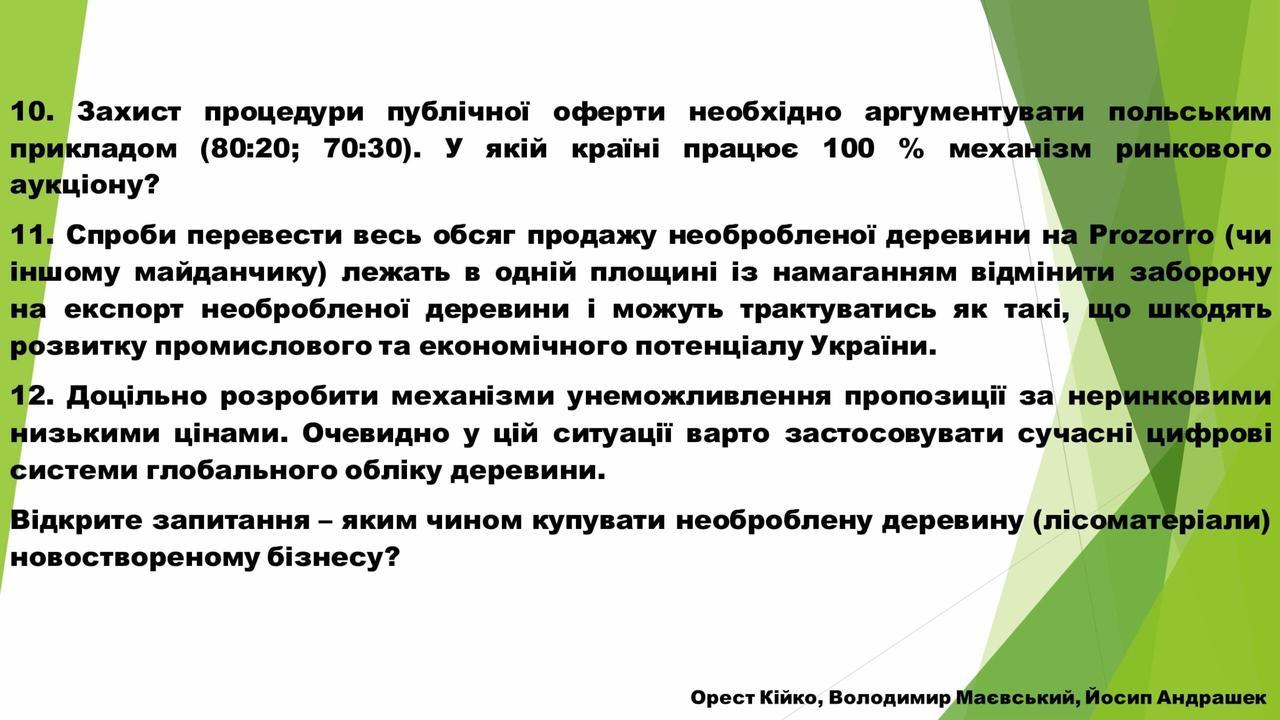 10. Захист процедури публічної оферти необхідно аргументувати польським прикладом (80:20; 70:30). У якій країні працює 100 % механізм ринкового аукціону?

11. Спроби перевести весь обсяг продажу необробленої деревини на Prozorro (чи іншому майданчику) лежать в одній площині із намаганням відмінити заборону на експорт необробленої деревини і можуть трактуватись як такі, що шкодять розвитку промислового та економічного потенціалу України.

12. Доцільно розробити механізми унеможливлення пропозиції за неринковими низькими цінами. Очевидно у цій ситуації варто застосовувати сучасні цифрові системи глобального обліку деревини.

Відкрите запитання – яким чином купувати необроблену деревину (лісоматеріали) новоствореному бізнесу?

Орест Кійко, Володимир Маєвський, Йосип Андрашек